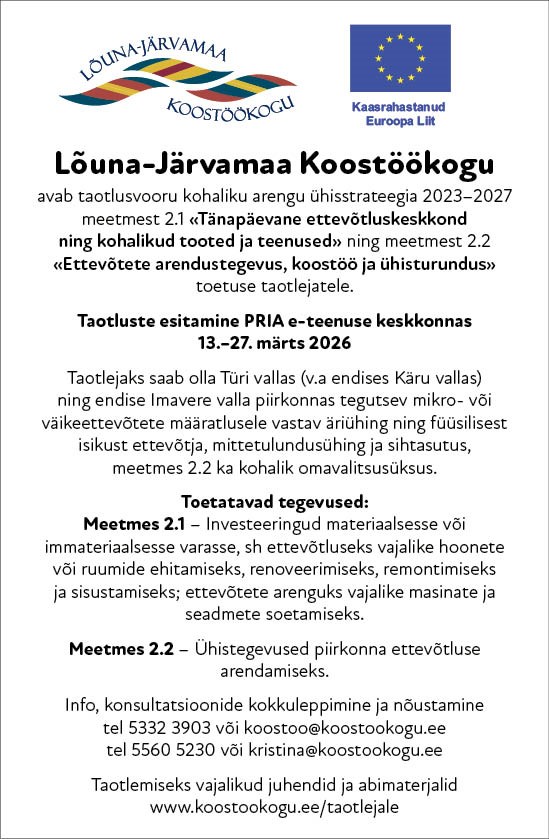 LÕUNA-JÄRVAMAA
KOOSTÖÖKOGU

Kaasrahastanud Euroopa Liit

Lõuna-Järvamaa Koostöökogu

avab taotlusvooru kohaliku arengu ühisstrateegia 2023–2027 meetmest 2.1 «Tänapäevane ettevõtluskeskkond ning kohalikud tooted ja teenused» ning meetmest 2.2 «Ettevõtete arendustegevus, koostöö ja ühisturundus» toetuse taotlejatele.

Taotluste esitamine PRIA e-teenuse keskkonnas
13.–27. märts 2026

Taotlejaks saab olla Türi vallas (v.a endises Käru vallas) ning endise Imavere valla piirkonnas tegutsev mikro- või väikeettevõtete määratlusele vastav äriühing ning füüsilisest isikust ettevõtja, mittetulundusühing ja sihtasutus, meetmes 2.2 ka kohalik omavalitsusüksus.

Toetatavad tegevused:
Meetmes 2.1 – Investeeringud materiaalsesse või immateriaalsesse varasse, sh ettevõtluseks vajalike hoonete või ruumide ehitamiseks, renoveerimiseks, remontimiseks ja sisustamiseks; ettevõtete arenguks vajalike masinate ja seadmete soetamiseks.

Meetmes 2.2 – Ühistegevused piirkonna ettevõtluse arendamiseks.

Info, konsultatsioonide kokkuleppimine ja nõustamine
tel 5332 3903 või koostoo@koostookogu.ee
tel 5560 5230 või kristina@koostookogu.ee

Taotlemiseks vajalikud juhendid ja abimaterjalid
www.koostookogu.ee/taotlejale